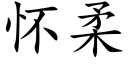 怀柔